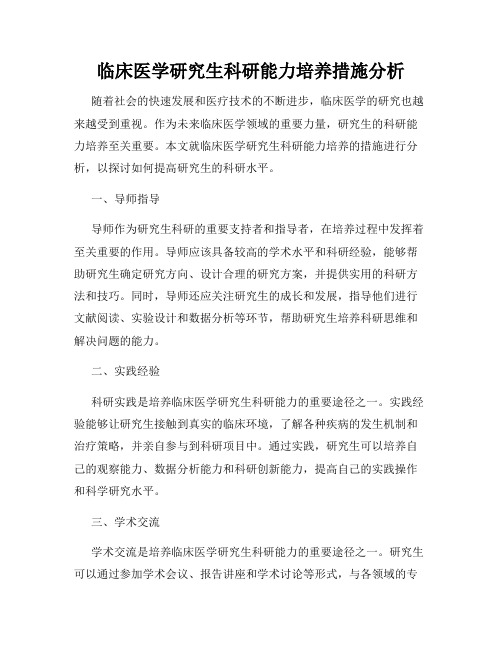 临床医学研究生科研能力培养措施分析

随着社会的快速发展和医疗技术的不断进步，临床医学的研究也越来越受到重视。作为未来临床医学领域的重要力量，研究生的科研能力培养至关重要。本文就临床医学研究生科研能力培养的措施进行分析，以探讨如何提高研究生的科研水平。

一、导师指导

导师作为研究生科研的重要支持者和指导者，在培养过程中发挥着至关重要的作用。导师应该具备较高的学术水平和科研经验，能够帮助研究生确定研究方向、设计合理的研究方案，并提供实用的科研方法和技巧。同时，导师还应关注研究生的成长和发展，指导他们进行文献阅读、实验设计和数据分析等环节，帮助研究生培养科研思维和解决问题的能力。

二、实践经验

科研实践是培养临床医学研究生科研能力的重要途径之一。实践经验能够让研究生接触到真实的临床环境，了解各种疾病的发生机制和治疗策略，并亲自参与到科研项目中。通过实践，研究生可以培养自己的观察能力、数据分析能力和科研创新能力，提高自己的实践操作和科学研究水平。

三、学术交流

学术交流是培养临床医学研究生科研能力的重要途径之一。研究生可以通过参加学术会议、报告讲座和学术讨论等形式，与各领域的专